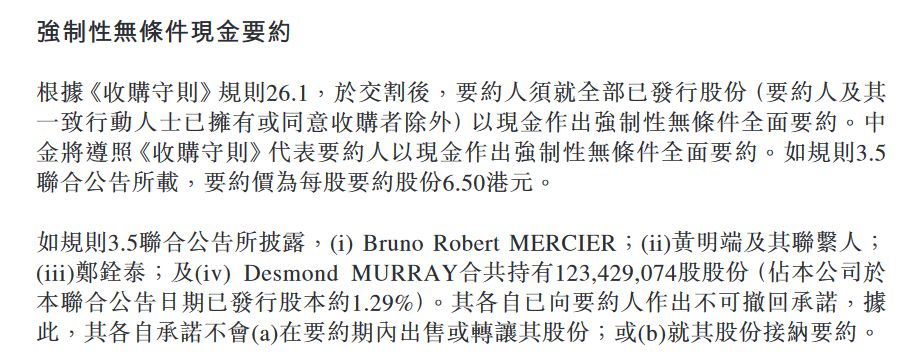 強制性無條件現金要約

根據《收購守則》規則26.1，於交割後，要約人須就全部已發行股份（要約人及其一致行動人士已擁有或同意收購者除外）以現金作出強制性無條件全面要約。中金將遵照《收購守則》代表要約人以現金作出強制性無條件全面要約。如規則3.5聯合公告所載，要約價為每股要約股份6.50港元。

如規則3.5聯合公告所披露，(i) Bruno Robert MERCIER；(ii)黃明端及其聯繫人；(iii)鄭銓泰；及(iv) Desmond MURRAY合共持有123,429,074股股份（佔本公司於本聯合公告日期已發行股本約1.29%）。其各自已向要約人作出不可撤回承諾，據此，其各自承諾不會(a)在要約期內出售或轉讓其股份；或(b)就其股份接納要約。